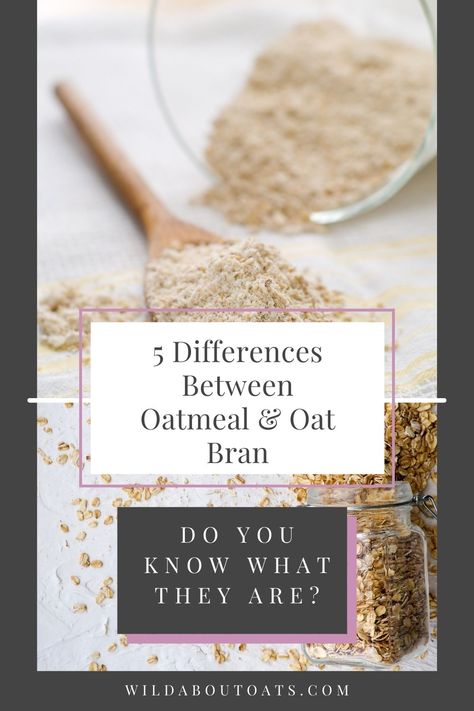 5 Differences Between Oatmeal & Oat Bran

DO YOU KNOW WHAT THEY ARE?

WILDABOUTOATS.COM